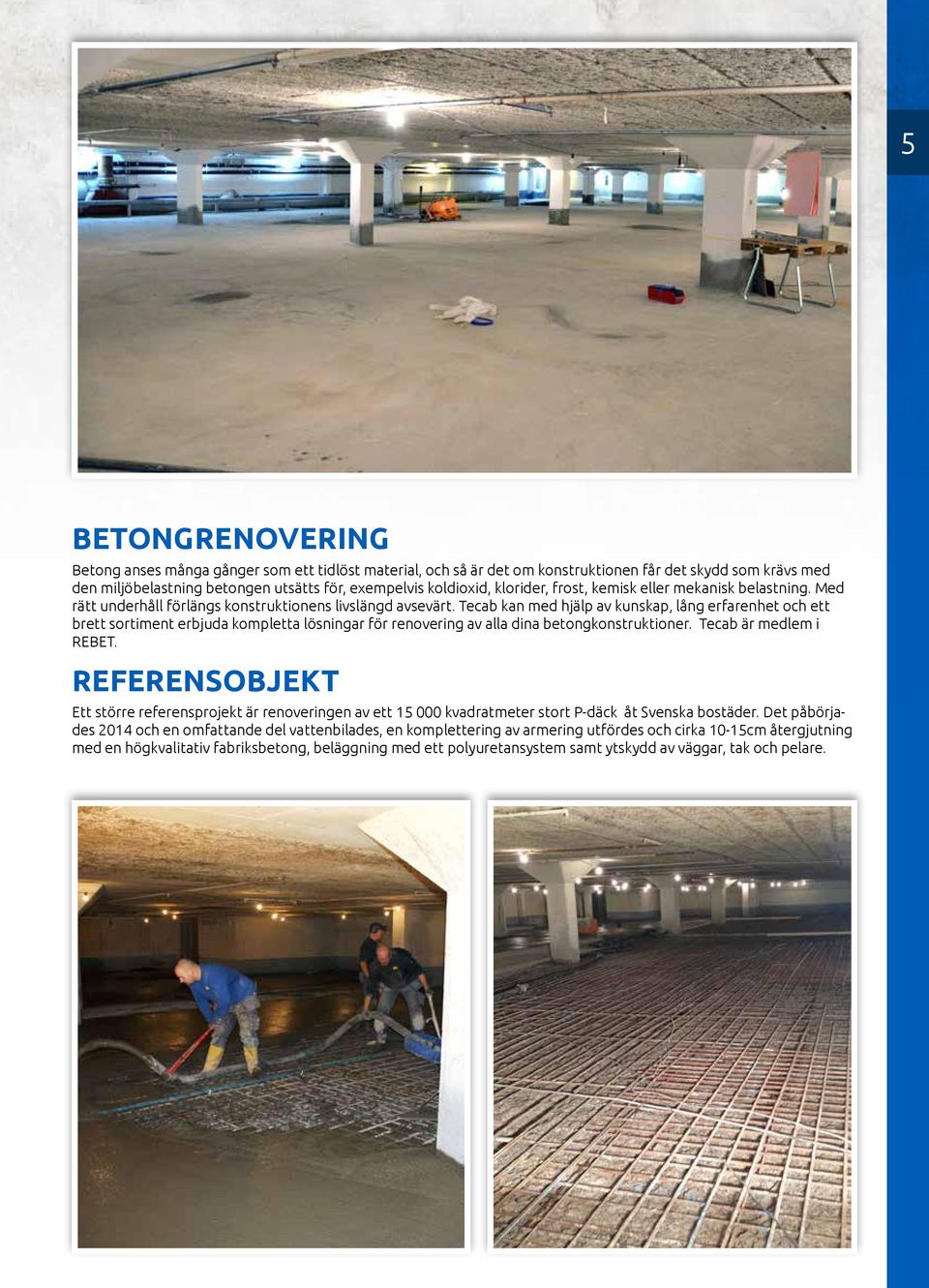 5

BETONGRENOVERING

Betong anses många gånger som ett tidlöst material, och så är det om konstruktionen får det skydd som krävs med den miljöbelastning betongen utsätts för, exempelvis koldioxid, klorider, frost, kemisk eller mekanisk belastning. Med rätt underhåll förlängs konstruktionens livslängd avsevärt. Tecab kan med hjälp av kunskap, lång erfarenhet och ett brett sortiment erbjuda kompletta lösningar för renovering av alla dina betongkonstruktioner. Tecab är medlem i REBET.

REFERENSOBJEKT

Ett större referensprojekt är renoveringen av ett 15 000 kvadratmeter stort P-däck åt Svenska bostäder. Det påbörjades 2014 och en omfattande del vattenbilades, en komplettering av armering utfördes och cirka 10-15cm återgjutning med en högkvalitativ fabriksbetong, beläggning med ett polyuretansystem samt ytskydd av väggar, tak och pelare.